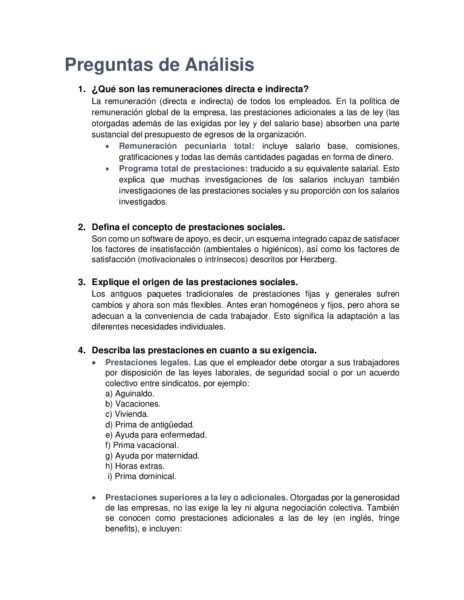 Preguntas de Análisis

1. ¿Qué son las remuneraciones directa e indirecta?
La remuneración (directa e indirecta) de todos los empleados. En la política de remuneración global de la empresa, las prestaciones adicionales a las de ley (las otorgadas además de las exigidas por ley y del salario base) absorben una parte sustancial del presupuesto de egresos de la organización.
• Remuneración pecuniaria total: incluye salario base, comisiones, gratificaciones y todas las demás cantidades pagadas en forma de dinero.
• Programa total de prestaciones: traducido a su equivalente salarial. Esto explica que muchas investigaciones de los salarios incluyan también investigaciones de las prestaciones sociales y su proporción con los salarios investigados.

2. Defina el concepto de prestaciones sociales.
Son como un software de apoyo, es decir, un esquema integrado capaz de satisfacer los factores de insatisfacción (ambientales o higiénicos), así como los factores de satisfacción (motivacionales o intrínsecos) descritos por Herzberg.

3. Explique el origen de las prestaciones sociales.
Los antiguos paquetes tradicionales de prestaciones fijas y generales sufren cambios y ahora son más flexibles. Antes eran homogéneos y fijos, pero ahora se adecuan a la conveniencia de cada trabajador. Esto significa la adaptación a las diferentes necesidades individuales.

4. Describa las prestaciones en cuanto a su exigencia.
• Prestaciones legales. Las que el empleador debe otorgar a sus trabajadores por disposición de las leyes laborales, de seguridad social o por un acuerdo colectivo entre sindicatos, por ejemplo:
a) Aguinaldo.
b) Vacaciones.
c) Vivienda.
d) Prima de antigüedad.
e) Ayuda para enfermedad.
f) Prima vacacional.
g) Ayuda por maternidad.
h) Horas extras.
i) Prima dominical.

• Prestaciones superiores a la ley o adicionales. Otorgadas por la generosidad de las empresas, no las exige la ley ni alguna negociación colectiva. También se conocen como prestaciones adicionales a las de ley (en inglés, fringe benefits), e incluyen: